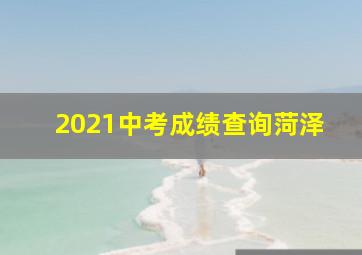 2021中考成绩查询菏泽